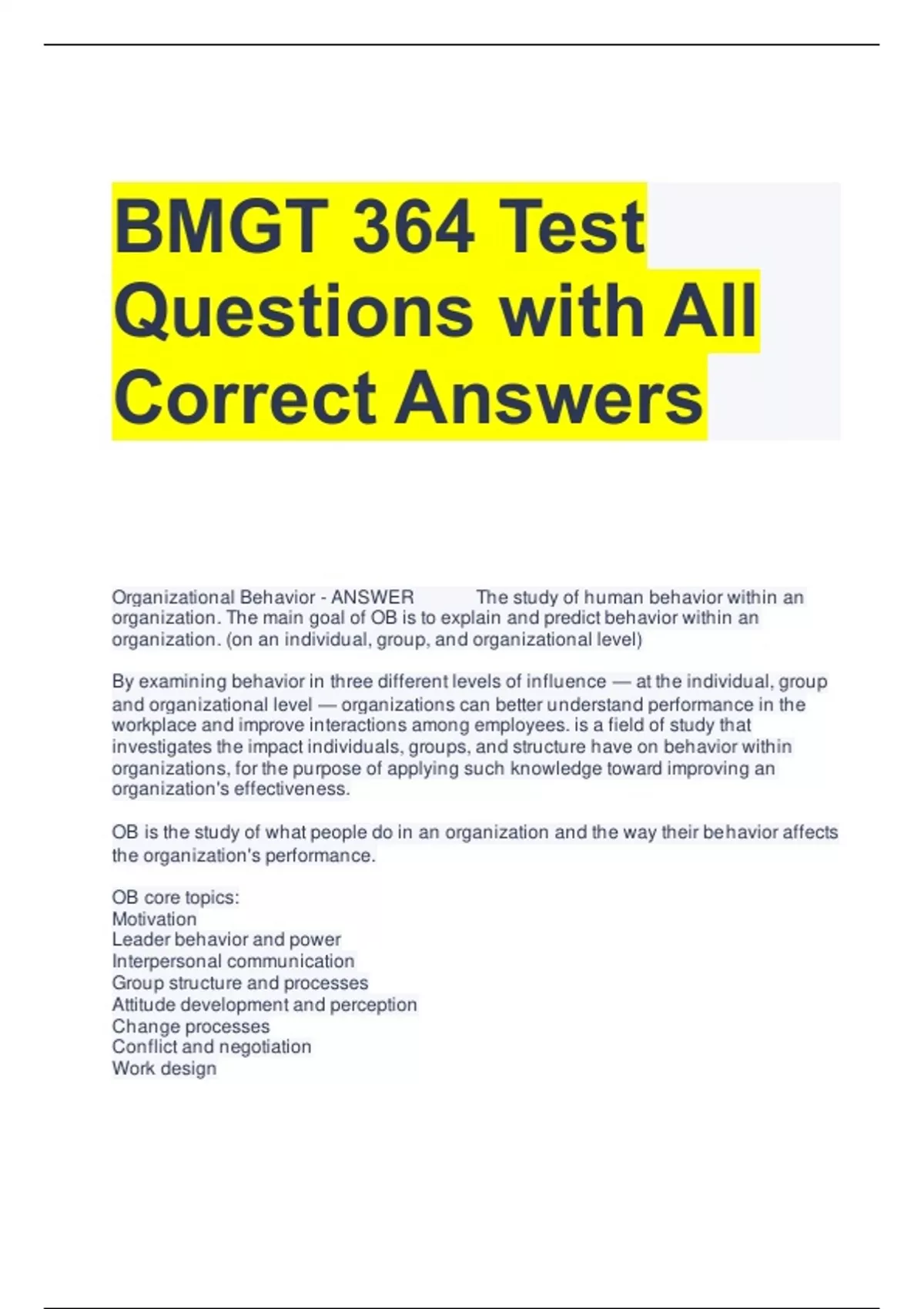 BMGT 364 Test Questions with All Correct Answers

Organizational Behavior - ANSWER The study of human behavior within an organization. The main goal of OB is to explain and predict behavior within an organization. (on an individual, group, and organizational level)

By examining behavior in three different levels of influence — at the individual, group and organizational level — organizations can better understand performance in the workplace and improve interactions among employees. is a field of study that investigates the impact individuals, groups, and structure have on behavior within organizations, for the purpose of applying such knowledge toward improving an organization's effectiveness.

OB is the study of what people do in an organization and the way their behavior affects the organization's performance.

OB core topics:
Motivation
Leader behavior and power
Interpersonal communication
Group structure and processes
Attitude development and perception
Change processes
Conflict and negotiation
Work design